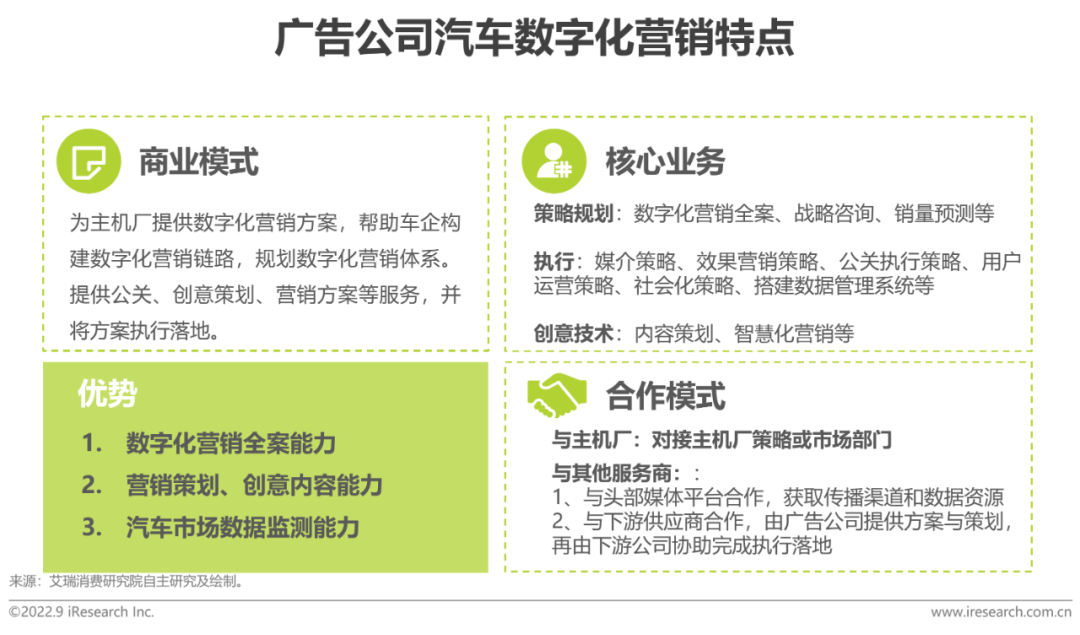 广告公司汽车数字化营销特点

商业模式

为主机厂提供数字化营销方案，帮助车企构建数字化营销链路，规划数字化营销体系。提供公关、创意策划、营销方案等服务，并将方案执行落地。

优势

1. 数字化营销全案能力
2. 营销策划、创意内容能力
3. 汽车市场数据监测能力

核心业务

策略规划：数字化营销全案、战略咨询、销量预测等

执行：媒介策略、效果营销策略、公关执行策略、用户运营策略、社会化策略、搭建数据管理系统等

创意技术：内容策划、智慧化营销等

合作模式

与主机厂：对接主机厂策略或市场部门

与其他服务商：：
1、与头部媒体平台合作，获取传播渠道和数据资源
2、与下游供应商合作，由广告公司提供方案与策划，再由下游公司协助完成执行落地

来源：艾瑞消费研究院自主研究及绘制。

©2022.9 iResearch Inc.

www.iresearch.com.cn